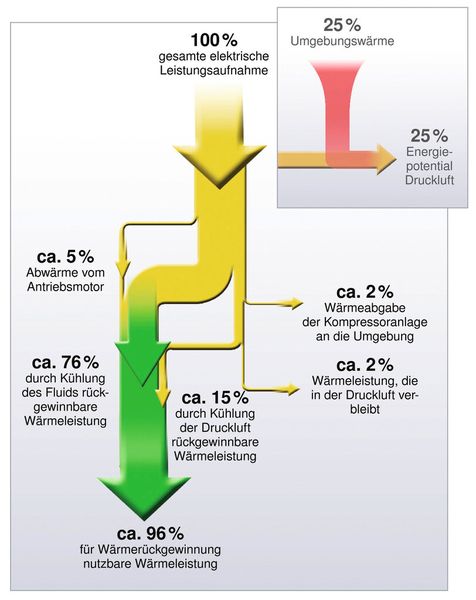 100%
gesamte elektrische Leistungsaufnahme

25%
Umgebungswärme

25%
Energiepotential Druckluft

ca. 5%
Abwärme vom Antriebsmotor

ca. 2%
Wärmeabgabe der Kompressoranlage an die Umgebung

ca. 76%
durch Kühlung des Fluids rückgewinnbare Wärmeleistung

ca. 2%
Wärmeleistung, die in der Druckluft verbleibt

ca. 15%
durch Kühlung der Druckluft rückgewinnbare Wärmeleistung

ca. 96%
für Wärmerückgewinnung nutzbare Wärmeleistung